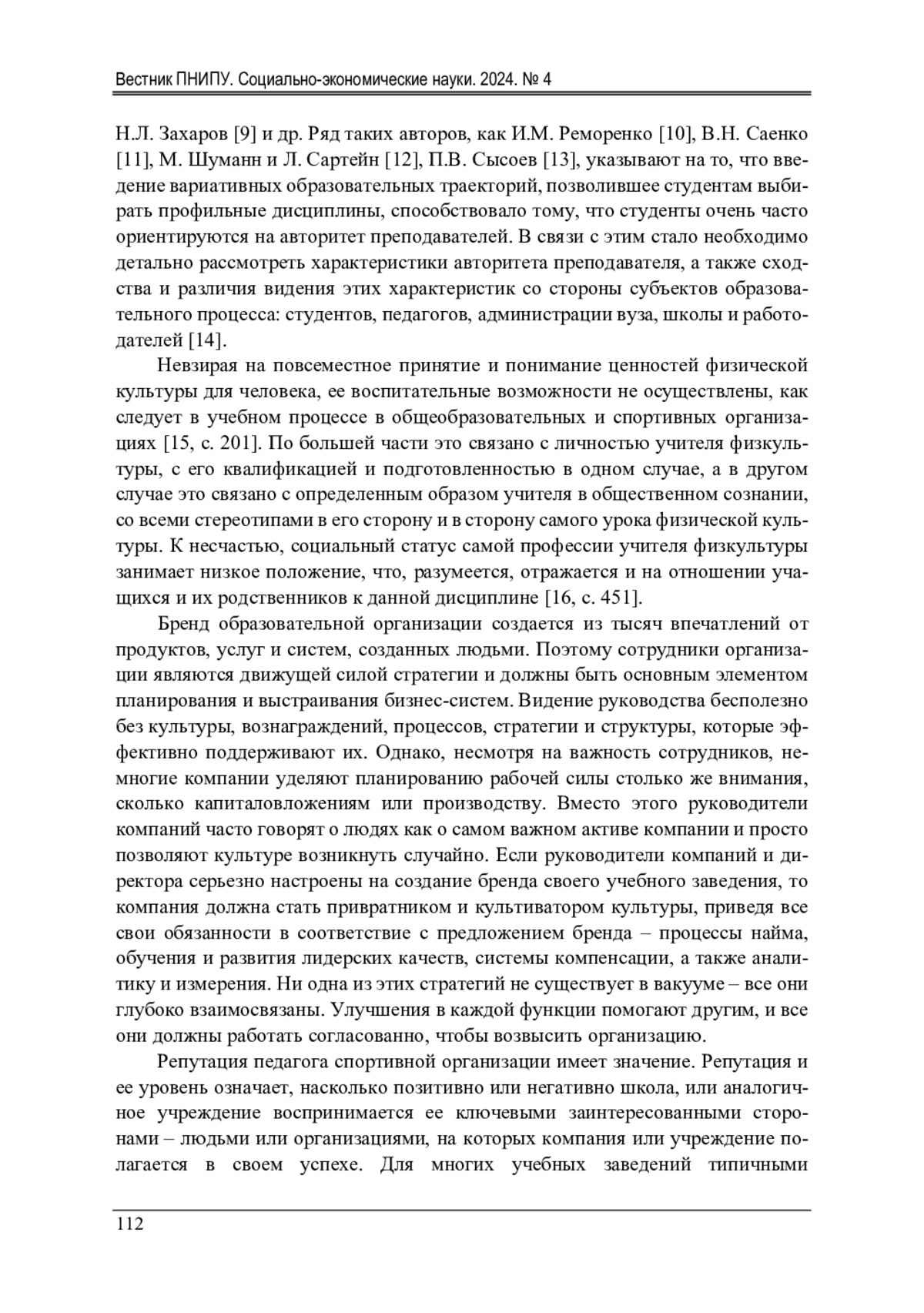 Вестник ПНИПУ. Социально-экономические науки. 2024. № 4

Н.Л. Захаров [9] и др. Ряд таких авторов, как И.М. Реморенко [10], В.Н. Саенко [11], М. Шуманн и Л. Сартейн [12], П.В. Сысоев [13], указывают на то, что введение вариативных образовательных траекторий, позволившее студентам выбирать профильные дисциплины, способствовало тому, что студенты очень часто ориентируются на авторитет преподавателей. В связи с этим стало необходимо детально рассмотреть характеристики авторитета преподавателя, а также сходства и различия видения этих характеристик со стороны субъектов образовательного процесса: студентов, педагогов, администрации вуза, школы и работодателей [14].

Невзирая на повсеместное принятие и понимание ценностей физической культуры для человека, ее воспитательные возможности не осуществлены, как следует в учебном процессе в общеобразовательных и спортивных организациях [15, с. 201]. По большей части это связано с личностью учителя физкультуры, с его квалификацией и подготовленностью в одном случае, а в другом случае это связано с определенным образом учителя в общественном сознании, со всеми стереотипами в его сторону и в сторону самого урока физической культуры. К несчастью, социальный статус самой профессии учителя физкультуры занимает низкое положение, что, разумеется, отражается и на отношении учащихся и их родственников к данной дисциплине [16, с. 451].

Бренд образовательной организации создается из тысяч впечатлений от продуктов, услуг и систем, созданных людьми. Поэтому сотрудники организации являются движущей силой стратегии и должны быть основным элементом планирования и выстраивания бизнес-систем. Видение руководства бесполезно без культуры, вознаграждений, процессов, стратегии и структуры, которые эффективно поддерживают их. Однако, несмотря на важность сотрудников, немногие компании уделяют планированию рабочей силы столько же внимания, сколько капиталовложениям или производству. Вместо этого руководители компаний часто говорят о людях как о самом важном активе компании и просто позволяют культуре возникнуть случайно. Если руководители компаний и директора серьезно настроены на создание бренда своего учебного заведения, то компания должна стать привратником и культиватором культуры, приведя все свои обязанности в соответствие с предложением бренда – процессы найма, обучения и развития лидерских качеств, системы компенсации, а также аналитику и измерения. Ни одна из этих стратегий не существует в вакууме – все они глубоко взаимосвязаны. Улучшения в каждой функции помогают другим, и все они должны работать согласованно, чтобы возвысить организацию.

Репутация педагога спортивной организации имеет значение. Репутация и ее уровень означает, насколько позитивно или негативно школа, или аналогичное учреждение воспринимается ее ключевыми заинтересованными сторонами – людьми или организациями, на которых компания или учреждение полагается в своем успехе. Для многих учебных заведений типичными

112